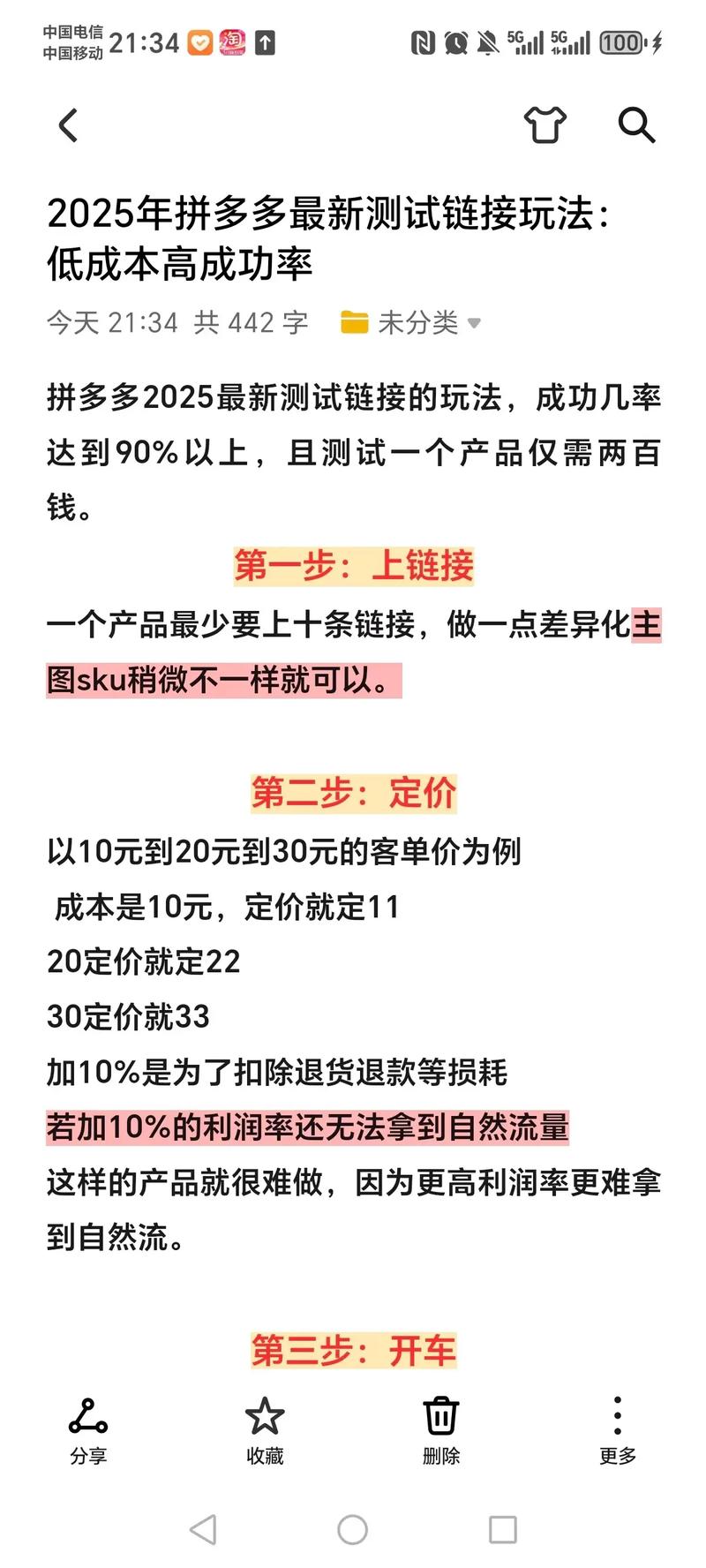 中国电信
中国移动 21:34

5G 5G 100

2025年拼多多最新测试链接玩法：低成本高成功率

今天 21:34 共 442 字 未分类

拼多多2025最新测试链接的玩法，成功几率达到90%以上，且测试一个产品仅需两百钱。

第一步：上链接

一个产品最少要上十条链接，做一点差异化主图sku稍微不一样就可以。

第二步：定价

以10元到20元到30元的客单价为例
成本是10元，定价就定11
20定价就定22
30定价就33
加10%是为了扣除退货退款等损耗
若加10%的利润率还无法拿到自然流量
这样的产品就很难做，因为更高利润率更难拿到自然流。

第三步：开车

分享 收藏 删除 更多